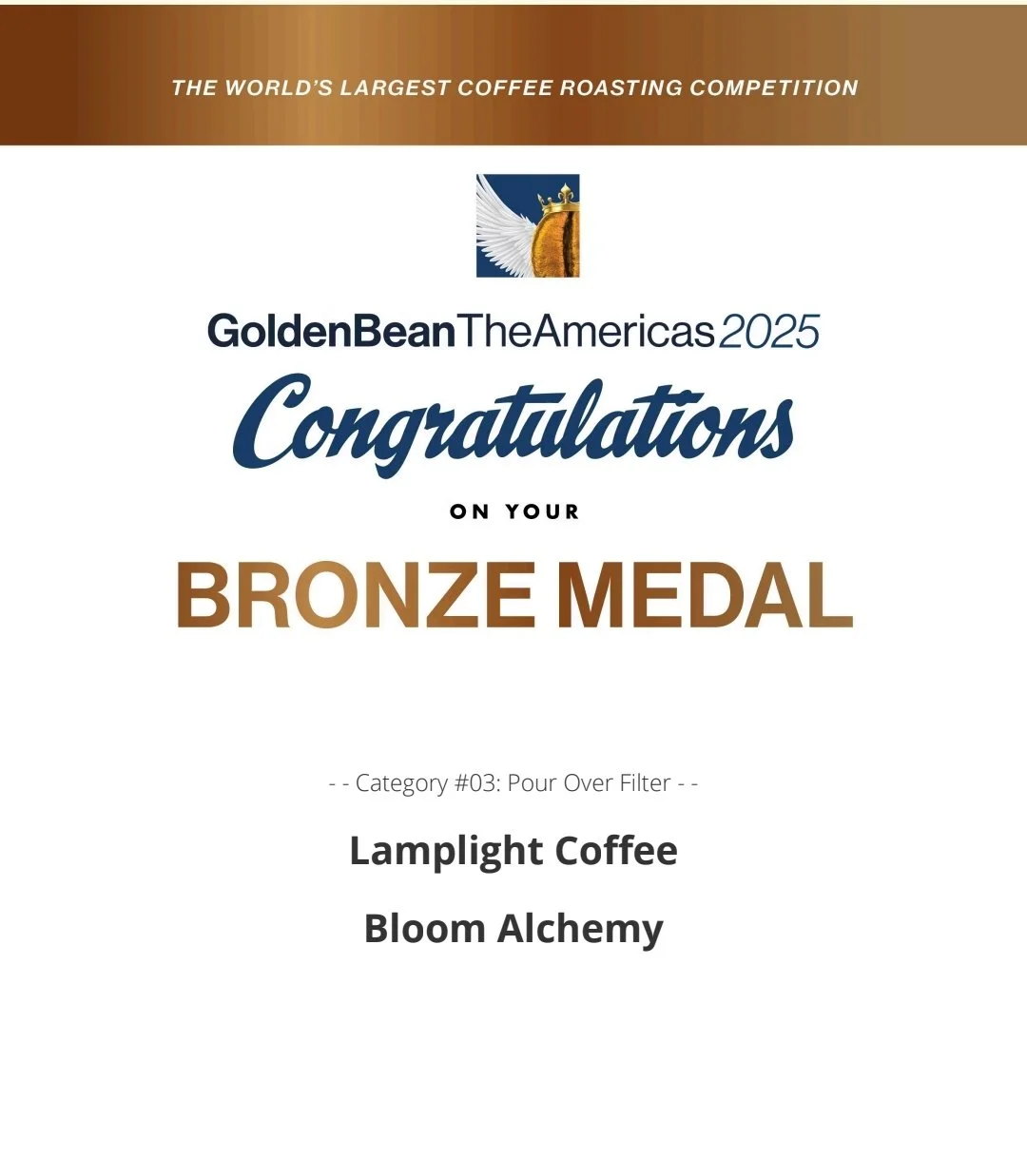 THE WORLD'S LARGEST COFFEE ROASTING COMPETITION

GoldenBeanTheAmericas2025

Congratulations

ON YOUR

BRONZE MEDAL

- - Category #03: Pour Over Filter - -

Lamplight Coffee

Bloom Alchemy